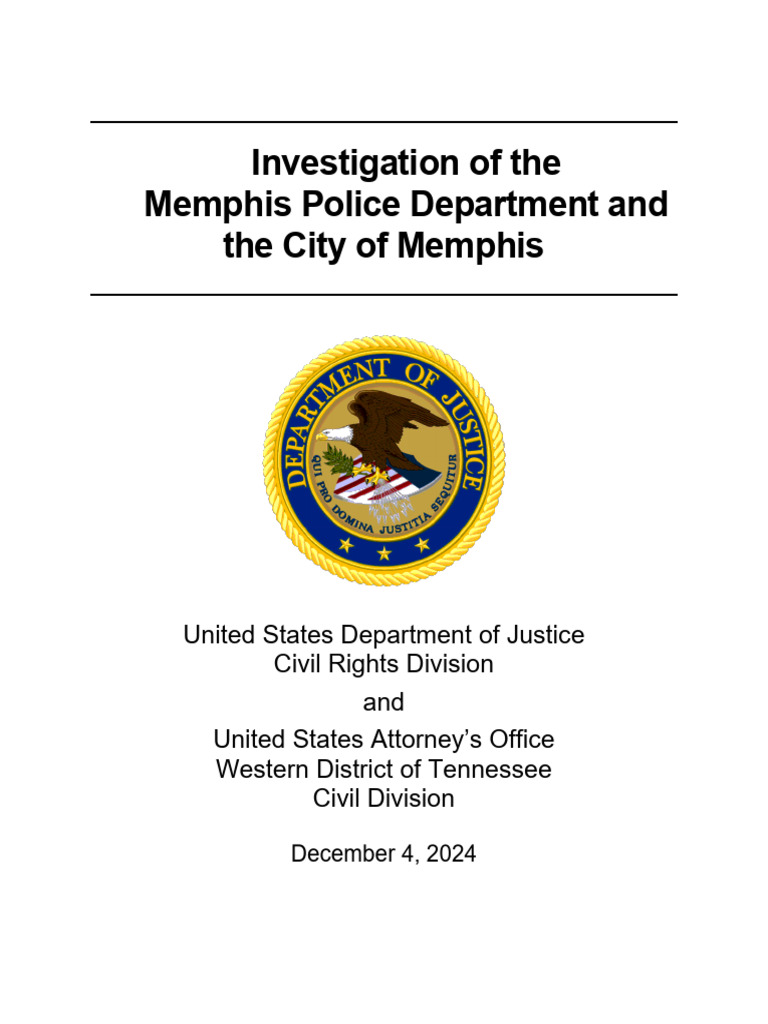 Investigation of the Memphis Police Department and the City of Memphis

DEPARTMENT OF JUSTICE

QUI PRO DOMINA JUSTITIA SEQUITUR

United States Department of Justice
Civil Rights Division

and

United States Attorney's Office
Western District of Tennessee
Civil Division

December 4, 2024